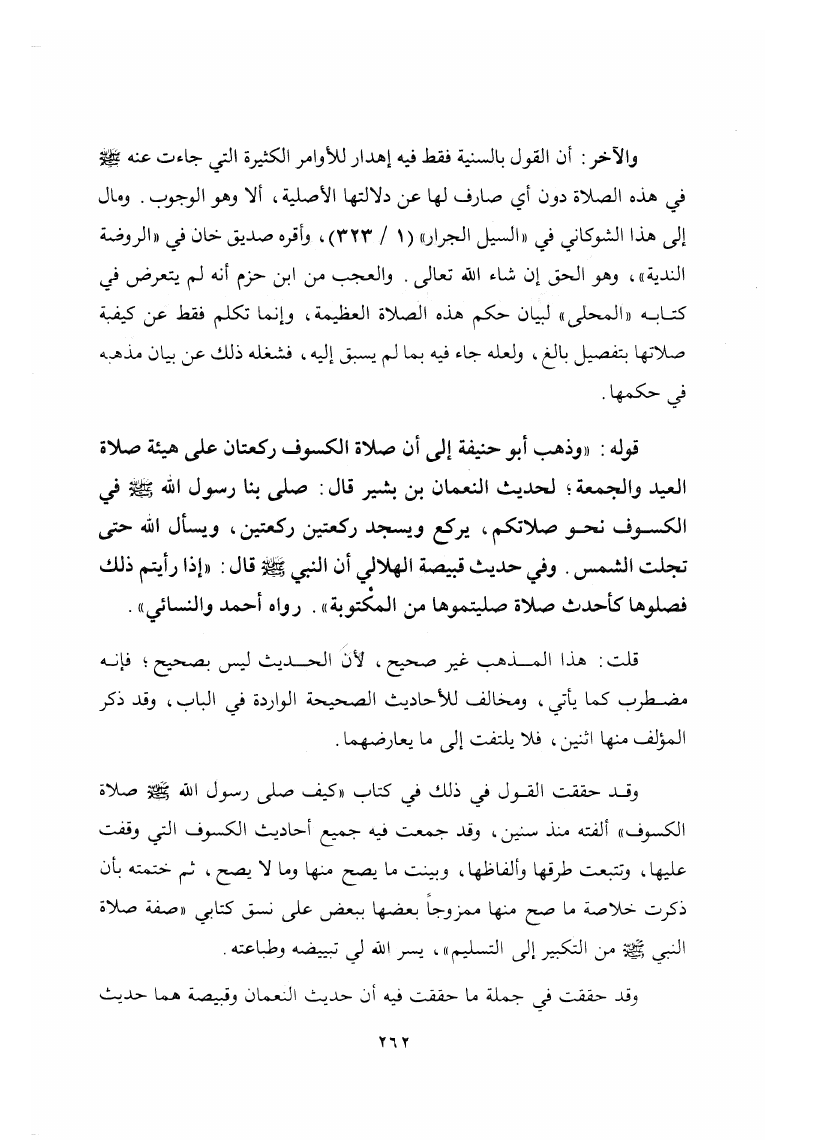 والآخر: أن القول بالسنية فقط فيه إهدار للأوامر الكثيرة التي جاءت عنه ﷺ في هذه الصلاة دون أي صارف لها عن دلالتها الأصلية، ألا وهو الوجوب. ومال إلى هذا الشوكاني في «السيل الجرار» (١ / ٣٢٣)، وأقره صديق خان في «الروضة الندية»، وهو الحق إن شاء الله تعالى. والعجب من ابن حزم أنه لم يتعرض في كتابه «المحلى» لبيان حكم هذه الصلاة العظيمة، وإنما تكلم فقط عن كيفية صلاتها بتفصيل بالغ، ولعله جاء فيه بما لم يسبق إليه، فشغله ذلك عن بيان مذهبه في حكمها.

قوله: «وذهب أبو حنيفة إلى أن صلاة الكسوف ركعتان على هيئة صلاة العيد والجمعة؛ لحديث النعمان بن بشير قال: صلى بنا رسول الله ﷺ في الكسوف نحو صلاتكم، يركع ويسجد ركعتين ركعتين، ويسأل الله حتى تجلت الشمس. وفي حديث قبيصة الهلالي أن النبي ﷺ قال: «إذا رأيتم ذلك فصلوها كأحدث صلاة صليتموها من المكتوبة». رواه أحمد والنسائي».

قلت: هذا المذهب غير صحيح، لأن الحديث ليس بصحيح؛ فإنه مضطرب كما يأتي، ومخالف للأحاديث الصحيحة الواردة في الباب، وقد ذكر المؤلف منها اثنين، فلا يلتفت إلى ما يعارضهما.

وقد حققت القول في ذلك في كتاب «كيف صلى رسول الله ﷺ صلاة الكسوف» ألفته منذ سنين، وقد جمعت فيه جميع أحاديث الكسوف التي وقفت عليها، وتتبعت طرقها وألفاظها، وبينت ما يصح منها وما لا يصح، ثم ختمته بأن ذكرت خلاصة ما صح منها ممزوجاً بعضها ببعض على نسق كتابي «صفة صلاة النبي ﷺ من التكبير إلى التسليم»، يسر الله لي تبييضه وطباعته.

وقد حققت في جملة ما حققت فيه أن حديث النعمان وقبيصة هما حديث

٢٦٢